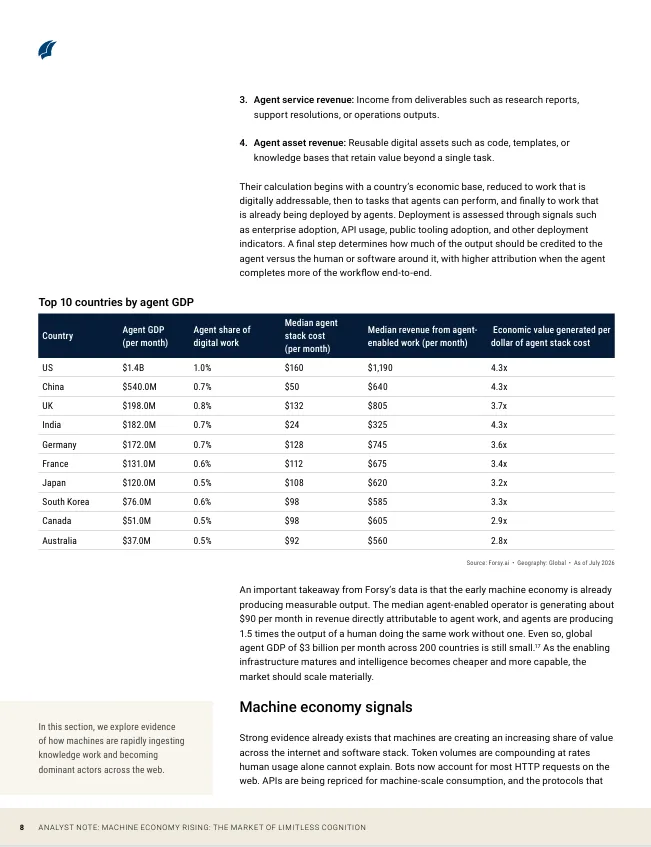 3. Agent service revenue: Income from deliverables such as research reports, support resolutions, or operations outputs.

4. Agent asset revenue: Reusable digital assets such as code, templates, or knowledge bases that retain value beyond a single task.

Their calculation begins with a country's economic base, reduced to work that is digitally addressable, then to tasks that agents can perform, and finally to work that is already being deployed by agents. Deployment is assessed through signals such as enterprise adoption, API usage, public tooling adoption, and other deployment indicators. A final step determines how much of the output should be credited to the agent versus the human or software around it, with higher attribution when the agent completes more of the workflow end-to-end.

Top 10 countries by agent GDP

| Country | Agent GDP (per month) | Agent share of digital work | Median agent stack cost (per month) | Median revenue from agent-enabled work (per month) | Economic value generated per dollar of agent stack cost |
|---|---|---|---|---|---|
| US | $1.4B | 1.0% | $160 | $1,190 | 4.3x |
| China | $540.0M | 0.7% | $50 | $640 | 4.3x |
| UK | $198.0M | 0.8% | $132 | $805 | 3.7x |
| India | $182.0M | 0.7% | $24 | $325 | 4.3x |
| Germany | $172.0M | 0.7% | $128 | $745 | 3.6x |
| France | $131.0M | 0.6% | $112 | $675 | 3.4x |
| Japan | $120.0M | 0.5% | $108 | $620 | 3.2x |
| South Korea | $76.0M | 0.6% | $98 | $585 | 3.3x |
| Canada | $51.0M | 0.5% | $98 | $605 | 2.9x |
| Australia | $37.0M | 0.5% | $92 | $560 | 2.8x |

Source: Forsy.ai • Geography: Global • As of July 2026

An important takeaway from Forsy's data is that the early machine economy is already producing measurable output. The median agent-enabled operator is generating about $90 per month in revenue directly attributable to agent work, and agents are producing 1.5 times the output of a human doing the same work without one. Even so, global agent GDP of $3 billion per month across 200 countries is still small.$^{17}$ As the enabling infrastructure matures and intelligence becomes cheaper and more capable, the market should scale materially.

In this section, we explore evidence of how machines are rapidly ingesting knowledge work and becoming dominant actors across the web.

Machine economy signals

Strong evidence already exists that machines are creating an increasing share of value across the internet and software stack. Token volumes are compounding at rates human usage alone cannot explain. Bots now account for most HTTP requests on the web. APIs are being repriced for machine-scale consumption, and the protocols that

8 ANALYST NOTE: MACHINE ECONOMY RISING: THE MARKET OF LIMITLESS COGNITION